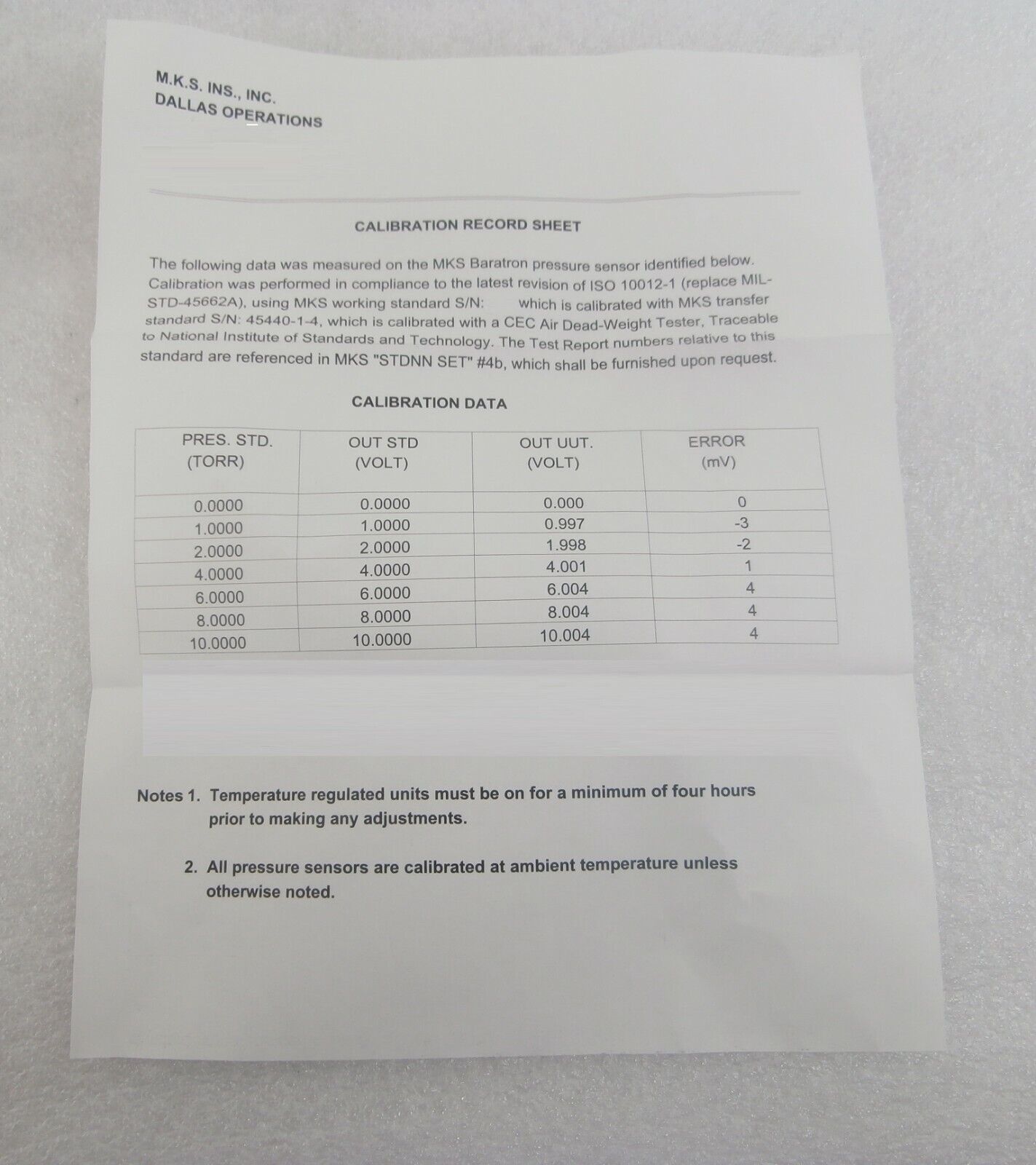 M.K.S. INS., INC.
DALLAS OPERATIONS

CALIBRATION RECORD SHEET

The following data was measured on the MKS Baratron pressure sensor identified below. Calibration was performed in compliance to the latest revision of ISO 10012-1 (replace MIL-STD-45662A), using MKS working standard S/N: which is calibrated with MKS transfer standard S/N: 45440-1-4, which is calibrated with a CEC Air Dead-Weight Tester, Traceable to National Institute of Standards and Technology. The Test Report numbers relative to this standard are referenced in MKS "STDNN SET" #4b, which shall be furnished upon request.

CALIBRATION DATA

| PRES. STD. (TORR) | OUT STD (VOLT) | OUT UUT. (VOLT) | ERROR (mV) |
|---|---|---|---|
| 0.0000 | 0.0000 | 0.000 | 0 |
| 1.0000 | 1.0000 | 0.997 | -3 |
| 2.0000 | 2.0000 | 1.998 | -2 |
| 4.0000 | 4.0000 | 4.001 | 1 |
| 6.0000 | 6.0000 | 6.004 | 4 |
| 8.0000 | 8.0000 | 8.004 | 4 |
| 10.0000 | 10.0000 | 10.004 | 4 |

Notes 1. Temperature regulated units must be on for a minimum of four hours prior to making any adjustments.

2. All pressure sensors are calibrated at ambient temperature unless otherwise noted.